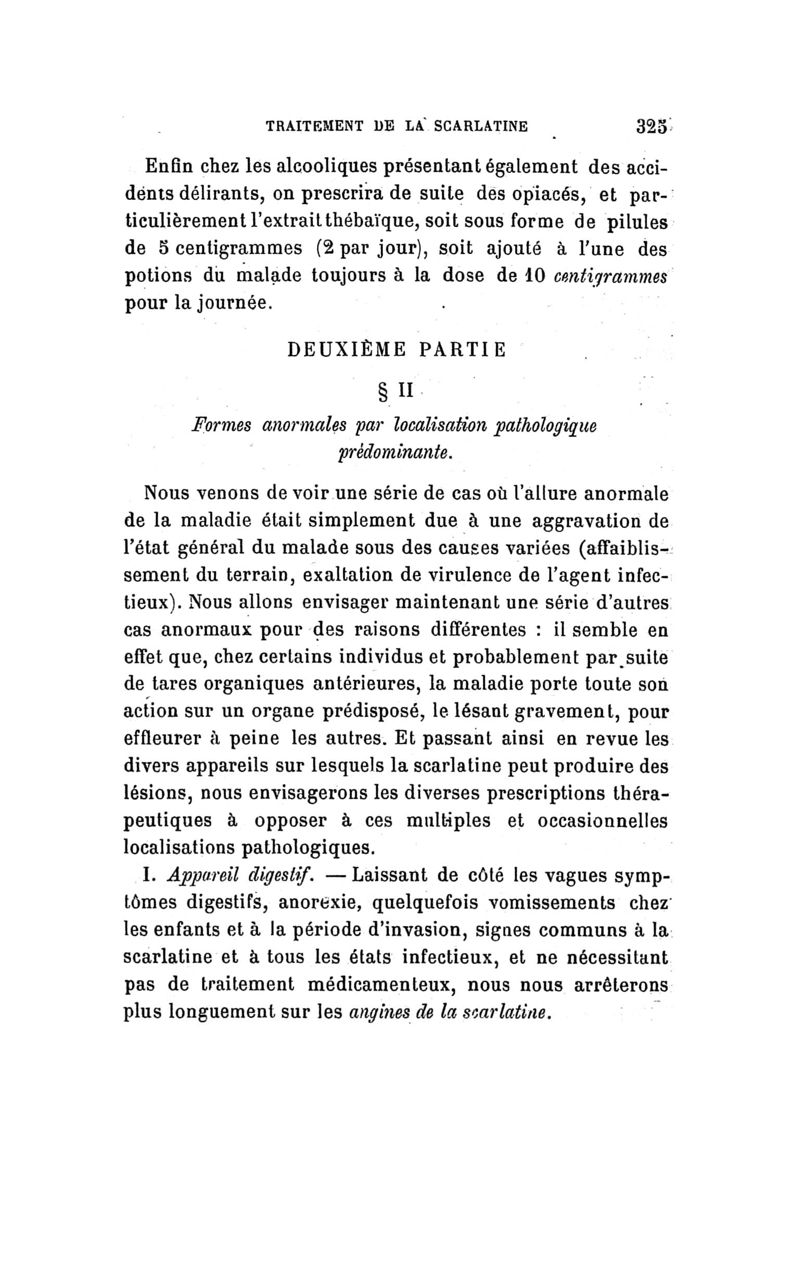 TRAITEMENT DE LA SCARLATINE 325

Enfin chez les alcooliques présentant également des accidents délirants, on prescrira de suite des opiacés, et particulièrement l'extrait thébaïque, soit sous forme de pilules de 5 centigrammes (2 par jour), soit ajouté à l'une des potions du malade toujours à la dose de 10 centigrammes pour la journée.

DEUXIÈME PARTIE

§ II

Formes anormales par localisation pathologique prédominante.

Nous venons de voir une série de cas où l'allure anormale de la maladie était simplement due à une aggravation de l'état général du malade sous des causes variées (affaiblissement du terrain, exaltation de virulence de l'agent infectieux). Nous allons envisager maintenant une série d'autres cas anormaux pour des raisons différentes : il semble en effet que, chez certains individus et probablement par suite de tares organiques antérieures, la maladie porte toute son action sur un organe prédisposé, le lésant gravement, pour effleurer à peine les autres. Et passant ainsi en revue les divers appareils sur lesquels la scarlatine peut produire des lésions, nous envisagerons les diverses prescriptions thérapeutiques à opposer à ces multiples et occasionnelles localisations pathologiques.

I. Appareil digestif. — Laissant de côté les vagues symptômes digestifs, anorexie, quelquefois vomissements chez les enfants et à la période d'invasion, signes communs à la scarlatine et à tous les états infectieux, et ne nécessitant pas de traitement médicamenteux, nous nous arrêterons plus longuement sur les angines de la scarlatine.